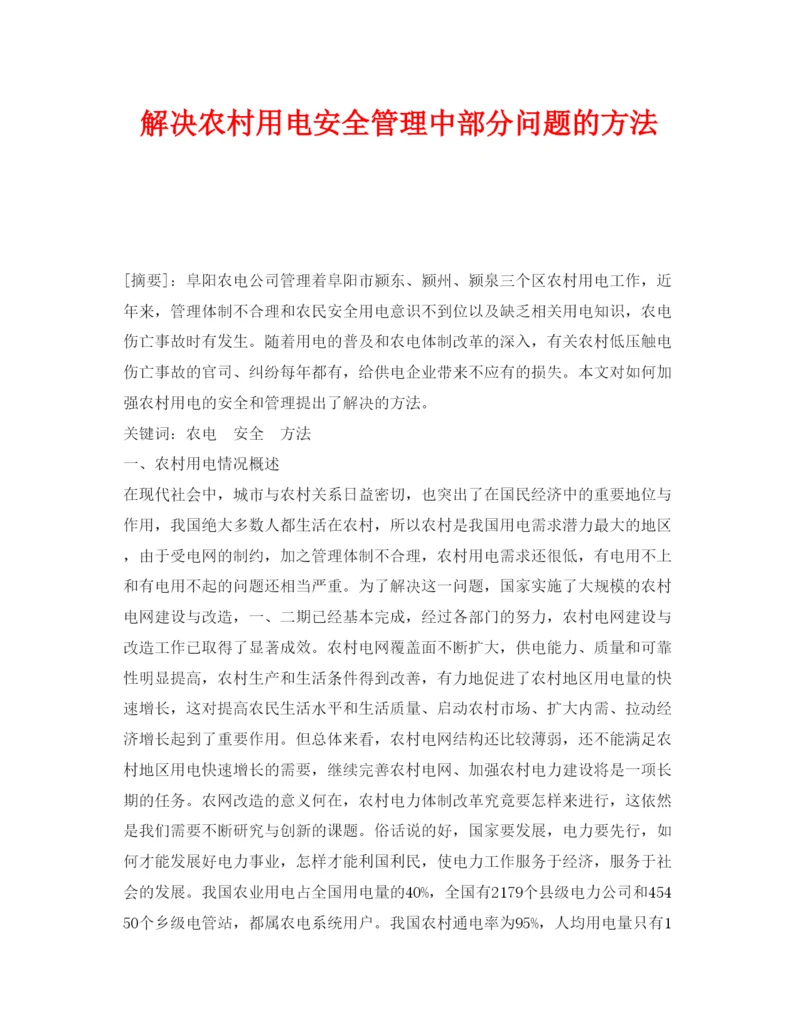 解决农村用电安全管理中部分问题的方法

[摘要]：阜阳农电公司管理着阜阳市颍东、颍州、颍泉三个区农村用电工作，近年来，管理体制不合理和农民安全用电意识不到位以及缺乏相关用电知识，农电伤亡事故时有发生。随着用电的普及和农电体制改革的深入，有关农村低压触电伤亡事故的官司、纠纷每年都有，给供电企业带来不应有的损失。本文对如何加强农村用电的安全和管理提出了解决的方法。

关键词：农电　安全　方法

一、农村用电情况概述

在现代社会中，城市与农村关系日益密切，也突出了在国民经济中的重要地位与作用，我国绝大多数人都生活在农村，所以农村是我国用电需求潜力最大的地区，由于受电网的制约，加之管理体制不合理，农村用电需求还很低，有电用不上和有电用不起的问题还相当严重。为了解决这一问题，国家实施了大规模的农村电网建设与改造，一、二期已经基本完成，经过各部门的努力，农村电网建设与改造工作已取得了显著成效。农村电网覆盖面不断扩大，供电能力、质量和可靠性明显提高，农村生产和生活条件得到改善，有力地促进了农村地区用电量的快速增长，这对提高农民生活水平和生活质量、启动农村市场、扩大内需、拉动经济增长起到了重要作用。但总体来看，农村电网结构还比较薄弱，还不能满足农村地区用电快速增长的需要，继续完善农村电网、加强农村电力建设将是一项长期的任务。农网改造的意义何在，农村电力体制改革究竟要怎样来进行，这依然是我们需要不断研究与创新的课题。俗话说的好，国家要发展，电力要先行，如何才能发展好电力事业，怎样才能利国利民，使电力工作服务于经济，服务于社会的发展。我国农业用电占全国用电量的40%，全国有2179个县级电力公司和45450个乡级电管站，都属农电系统用户。我国农村通电率为95%，人均用电量只有1